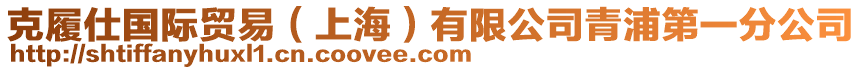 克履仕国际贸易（上海）有限公司青浦第一分公司
http://shtiffanyhuxl1.cn.coovee.com